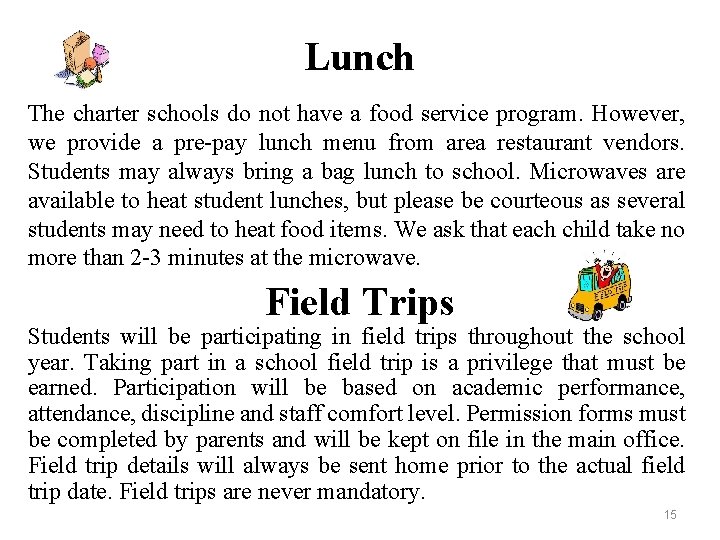 Lunch

The charter schools do not have a food service program. However, we provide a pre-pay lunch menu from area restaurant vendors. Students may always bring a bag lunch to school. Microwaves are available to heat student lunches, but please be courteous as several students may need to heat food items. We ask that each child take no more than 2-3 minutes at the microwave.

Field Trips

Students will be participating in field trips throughout the school year. Taking part in a school field trip is a privilege that must be earned. Participation will be based on academic performance, attendance, discipline and staff comfort level. Permission forms must be completed by parents and will be kept on file in the main office. Field trip details will always be sent home prior to the actual field trip date. Field trips are never mandatory.

15